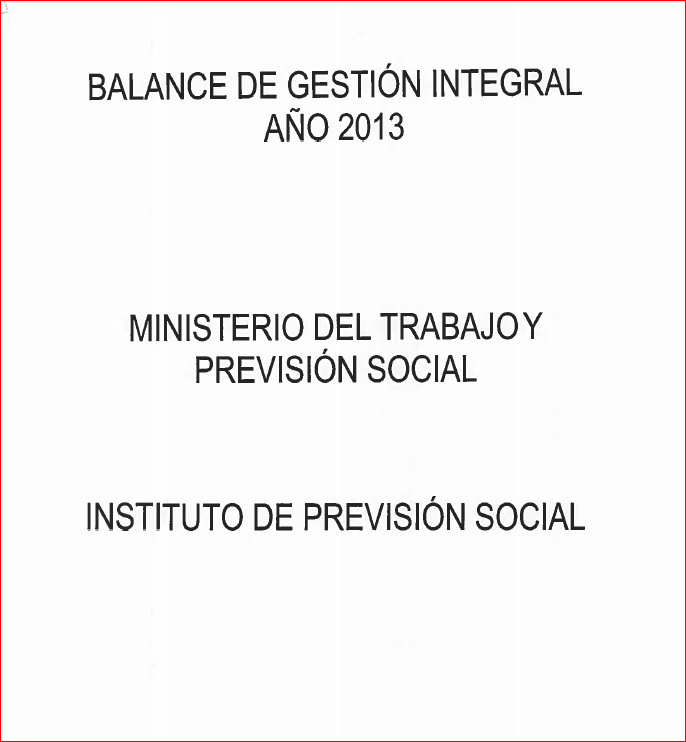 BALANCE DE GESTIÓN INTEGRAL
AÑO 2013

MINISTERIO DEL TRABAJO Y
PREVISIÓN SOCIAL

INSTITUTO DE PREVISIÓN SOCIAL